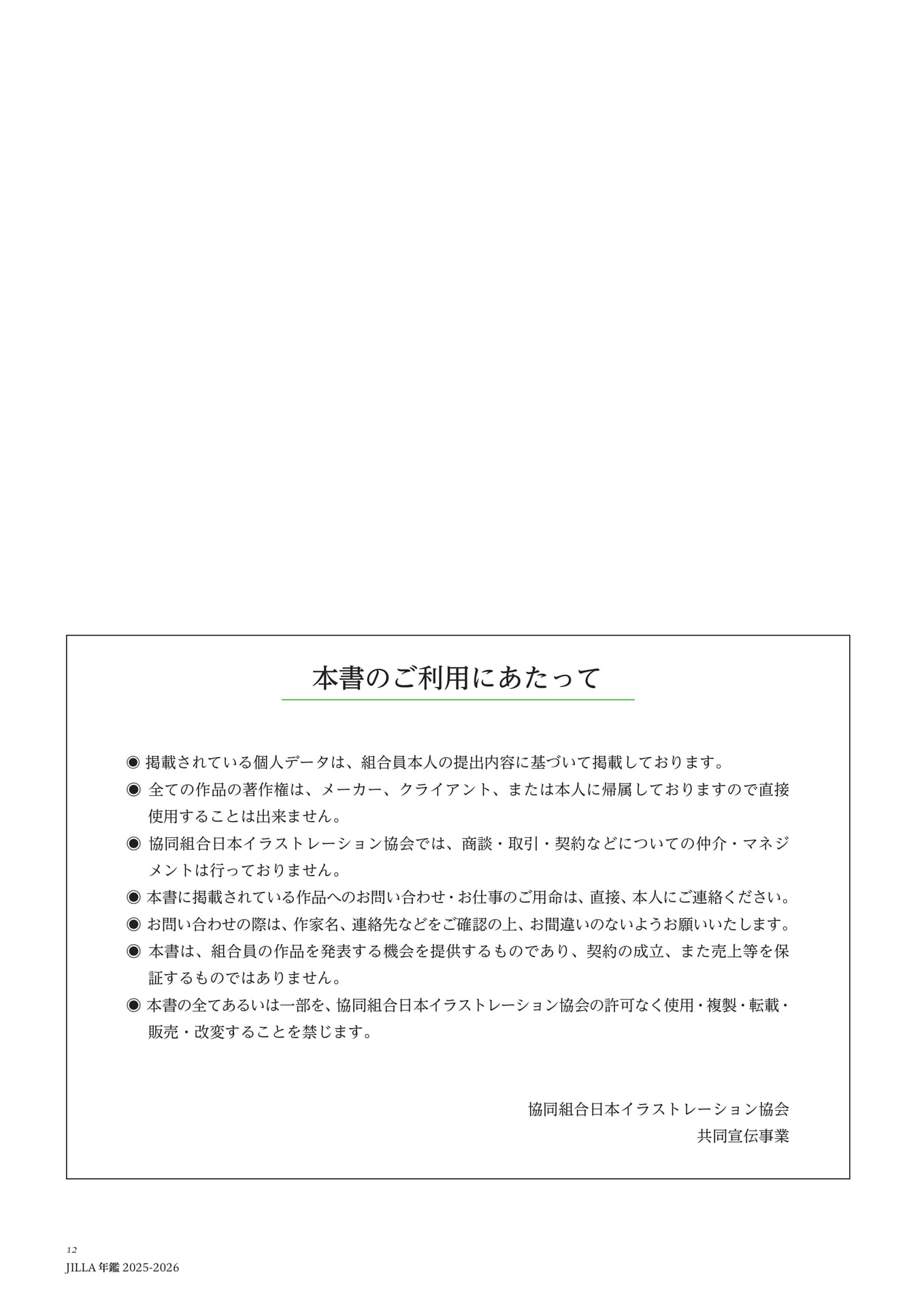 本書のご利用にあたって

◉ 掲載されている個人データは、組合員本人の提出内容に基づいて掲載しております。

◉ 全ての作品の著作権は、メーカー、クライアント、または本人に帰属しておりますので直接使用することは出来ません。

◉ 協同組合日本イラストレーション協会では、商談・取引・契約などについての仲介・マネジメントは行っておりません。

◉ 本書に掲載されている作品へのお問い合わせ・お仕事のご用命は、直接、本人にご連絡ください。

◉ お問い合わせの際は、作家名、連絡先などをご確認の上、お間違いのないようお願いいたします。

◉ 本書は、組合員の作品を発表する機会を提供するものであり、契約の成立、また売上等を保証するものではありません。

◉ 本書の全てあるいは一部を、協同組合日本イラストレーション協会の許可なく使用・複製・転載・販売・改変することを禁じます。

協同組合日本イラストレーション協会
共同宣伝事業

12
JILLA 年鑑 2025-2026